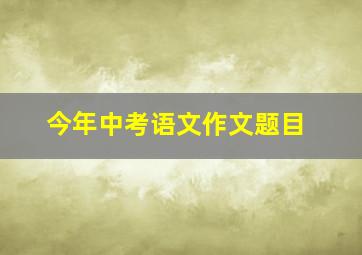 今年中考语文作文题目